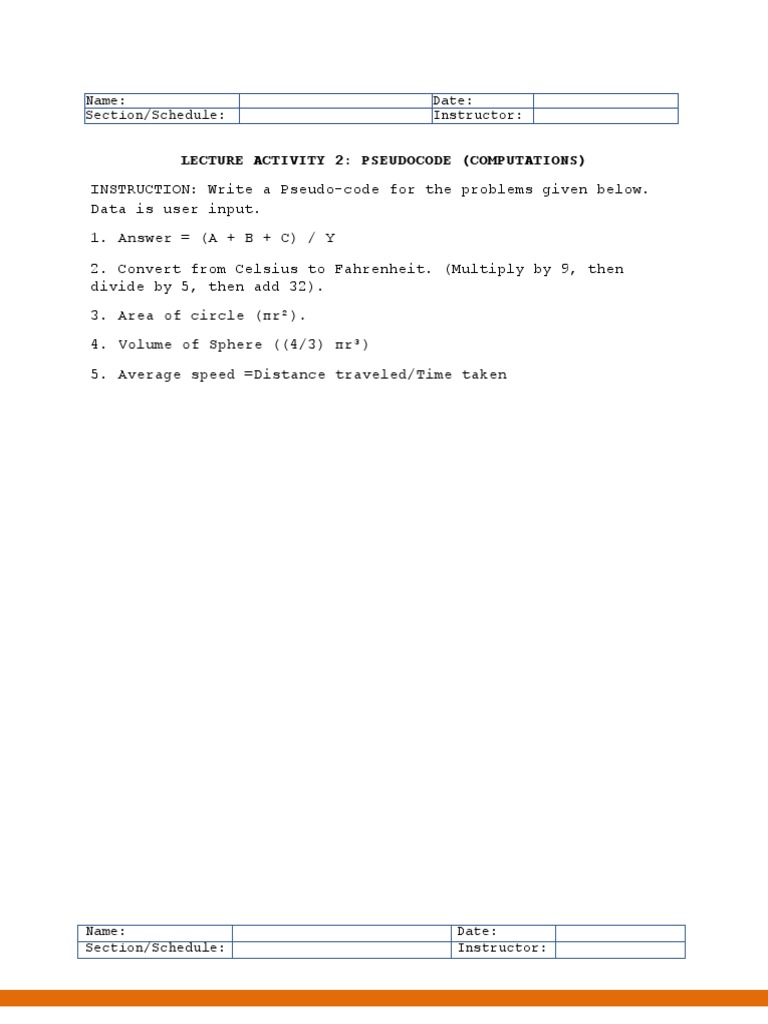 | Name: | | Date: | |
|---|---|---|---|
| Section/Schedule: | | Instructor: | |

LECTURE ACTIVITY 2: PSEUDOCODE (COMPUTATIONS)

INSTRUCTION: Write a Pseudo-code for the problems given below. Data is user input.

1. Answer = (A + B + C) / Y

2. Convert from Celsius to Fahrenheit. (Multiply by 9, then divide by 5, then add 32).

3. Area of circle ($\pi r^2$).

4. Volume of Sphere ((4/3) $\pi r^3$)

5. Average speed =Distance traveled/Time taken

| Name: | | Date: | |
|---|---|---|---|
| Section/Schedule: | | Instructor: | |